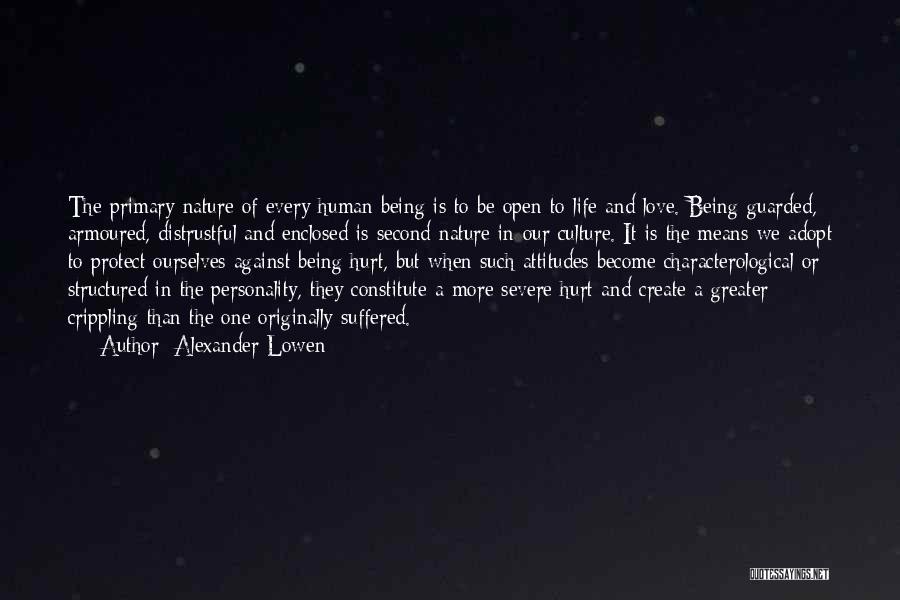 The primary nature of every human being is to be open to life and love. Being guarded, armoured, distrustful and enclosed is second nature in our culture. It is the means we adopt to protect ourselves against being hurt, but when such attitudes become characterological or structured in the personality, they constitute a more severe hurt and create a greater crippling than the one originally suffered.

Author: Alexander Lowen

QUOTESSAYINGS.NET